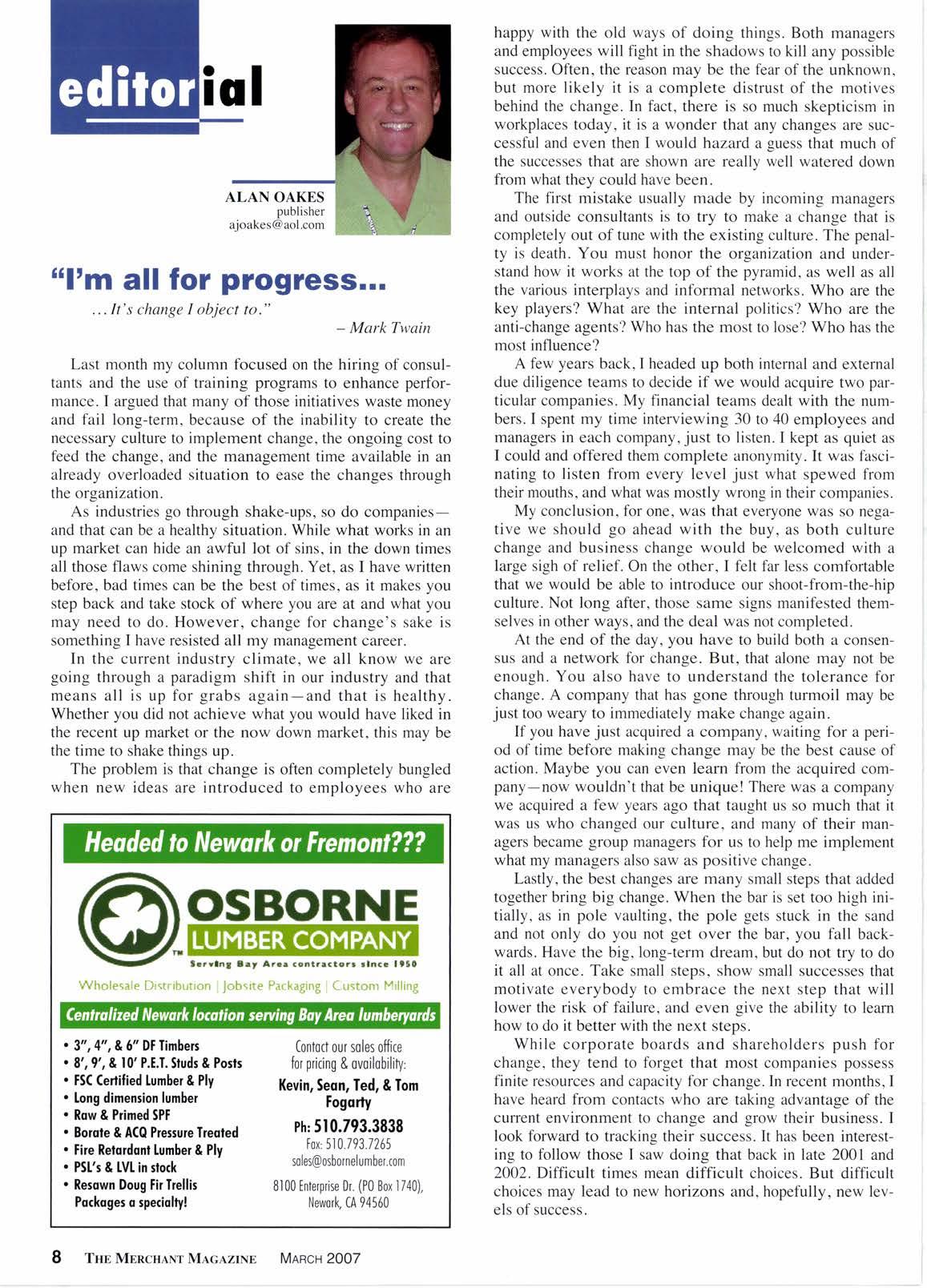 editorial

ALAN OAKES
publisher
ajoakes@aol.com

"I'm all for progress...

...It's change I object to."

– Mark Twain

Last month my column focused on the hiring of consultants and the use of training programs to enhance performance. I argued that many of those initiatives waste money and fail long-term, because of the inability to create the necessary culture to implement change, the ongoing cost to feed the change, and the management time available in an already overloaded situation to ease the changes through the organization.

As industries go through shake-ups, so do companies—and that can be a healthy situation. While what works in an up market can hide an awful lot of sins, in the down times all those flaws come shining through. Yet, as I have written before, bad times can be the best of times, as it makes you step back and take stock of where you are at and what you may need to do. However, change for change's sake is something I have resisted all my management career.

In the current industry climate, we all know we are going through a paradigm shift in our industry and that means all is up for grabs again—and that is healthy. Whether you did not achieve what you would have liked in the recent up market or the now down market, this may be the time to shake things up.

The problem is that change is often completely bungled when new ideas are introduced to employees who are happy with the old ways of doing things. Both managers and employees will fight in the shadows to kill any possible success. Often, the reason may be the fear of the unknown, but more likely it is a complete distrust of the motives behind the change. In fact, there is so much skepticism in workplaces today, it is a wonder that any changes are successful and even then I would hazard a guess that much of the successes that are shown are really well watered down from what they could have been.

The first mistake usually made by incoming managers and outside consultants is to try to make a change that is completely out of tune with the existing culture. The penalty is death. You must honor the organization and understand how it works at the top of the pyramid, as well as all the various interplays and informal networks. Who are the key players? What are the internal politics? Who are the anti-change agents? Who has the most to lose? Who has the most influence?

A few years back, I headed up both internal and external due diligence teams to decide if we would acquire two particular companies. My financial teams dealt with the numbers. I spent my time interviewing 30 to 40 employees and managers in each company, just to listen. I kept as quiet as I could and offered them complete anonymity. It was fascinating to listen from every level just what spewed from their mouths, and what was mostly wrong in their companies.

My conclusion, for one, was that everyone was so negative we should go ahead with the buy, as both culture change and business change would be welcomed with a large sigh of relief. On the other, I felt far less comfortable that we would be able to introduce our shoot-from-the-hip culture. Not long after, those same signs manifested themselves in other ways, and the deal was not completed.

At the end of the day, you have to build both a consensus and a network for change. But, that alone may not be enough. You also have to understand the tolerance for change. A company that has gone through turmoil may be just too weary to immediately make change again.

If you have just acquired a company, waiting for a period of time before making change may be the best cause of action. Maybe you can even learn from the acquired company—now wouldn't that be unique! There was a company we acquired a few years ago that taught us so much that it was us who changed our culture, and many of their managers became group managers for us to help me implement what my managers also saw as positive change.

Lastly, the best changes are many small steps that added together bring big change. When the bar is set too high initially, as in pole vaulting, the pole gets stuck in the sand and not only do you not get over the bar, you fall backwards. Have the big, long-term dream, but do not try to do it all at once. Take small steps, show small successes that motivate everybody to embrace the next step that will lower the risk of failure, and even give the ability to learn how to do it better with the next steps.

While corporate boards and shareholders push for change, they tend to forget that most companies possess finite resources and capacity for change. In recent months, I have heard from contacts who are taking advantage of the current environment to change and grow their business. I look forward to tracking their success. It has been interesting to follow those I saw doing that back in late 2001 and 2002. Difficult times mean difficult choices. But difficult choices may lead to new horizons and, hopefully, new levels of success.

Headed to Newark or Fremont???

OSBORNE
LUMBER COMPANY
TM
Serving Bay Area contractors since 1950

Wholesale Distribution | Jobsite Packaging | Custom Milling

Centralized Newark location serving Bay Area lumberyards

• 3", 4", & 6" DF Timbers
• 8', 9', & 10' P.E.T. Studs & Posts
• FSC Certified Lumber & Ply
• Long dimension lumber
• Raw & Primed SPF
• Borate & ACQ Pressure Treated
• Fire Retardant Lumber & Ply
• PSL's & LVL in stock
• Resawn Doug Fir Trellis Packages a specialty!

Contact our sales office for pricing & availability:
Kevin, Sean, Ted, & Tom Fogarty
Ph: 510.793.3838
Fax: 510.793.7265
sales@osbornelumber.com
8100 Enterprise Dr. (PO Box 1740), Newark, CA 94560

8 THE MERCHANT MAGAZINE MARCH 2007